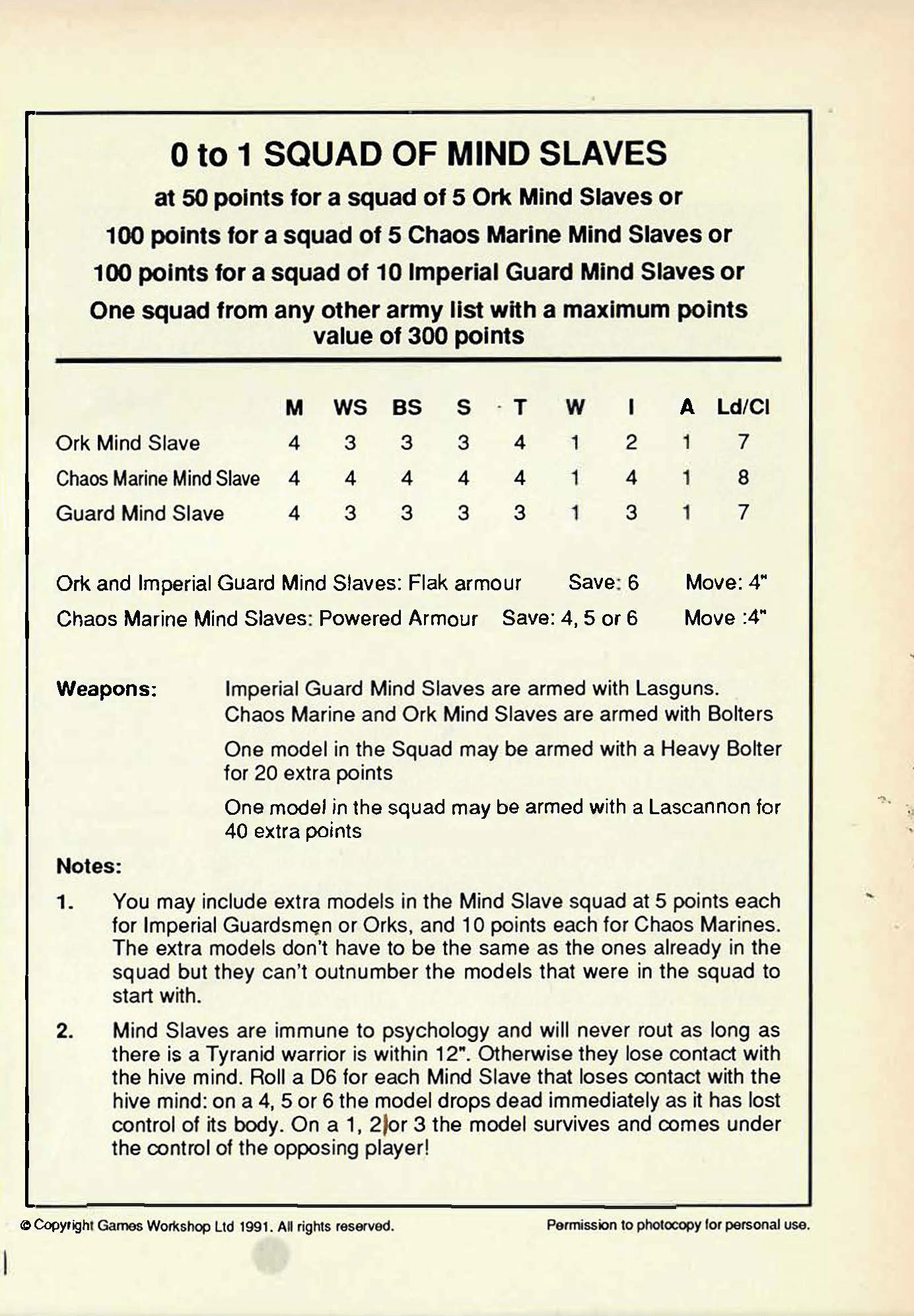 0 to 1 SQUAD OF MIND SLAVES

at 50 points for a squad of 5 Ork Mind Slaves or

100 points for a squad of 5 Chaos Marine Mind Slaves or

100 points for a squad of 10 Imperial Guard Mind Slaves or

One squad from any other army list with a maximum points value of 300 points

| | M | WS | BS | S | T | W | I | A | Ld/Cl |
|---|---|---|---|---|---|---|---|---|---|
| Ork Mind Slave | 4 | 3 | 3 | 3 | 4 | 1 | 2 | 1 | 7 |
| Chaos Marine Mind Slave | 4 | 4 | 4 | 4 | 4 | 1 | 4 | 1 | 8 |
| Guard Mind Slave | 4 | 3 | 3 | 3 | 3 | 1 | 3 | 1 | 7 |

Ork and Imperial Guard Mind Slaves: Flak armour Save: 6 Move: 4"

Chaos Marine Mind Slaves: Powered Armour Save: 4, 5 or 6 Move :4"

Weapons: Imperial Guard Mind Slaves are armed with Lasguns. Chaos Marine and Ork Mind Slaves are armed with Bolters

One model in the Squad may be armed with a Heavy Bolter for 20 extra points

One model in the squad may be armed with a Lascannon for 40 extra points

Notes:

1. You may include extra models in the Mind Slave squad at 5 points each for Imperial Guardsmen or Orks, and 10 points each for Chaos Marines. The extra models don't have to be the same as the ones already in the squad but they can't outnumber the models that were in the squad to start with.

2. Mind Slaves are immune to psychology and will never rout as long as there is a Tyranid warrior is within 12". Otherwise they lose contact with the hive mind. Roll a D6 for each Mind Slave that loses contact with the hive mind: on a 4, 5 or 6 the model drops dead immediately as it has lost control of its body. On a 1, 2 or 3 the model survives and comes under the control of the opposing player!

© Copyright Games Workshop Ltd 1991. All rights reserved.

Permission to photocopy for personal use.